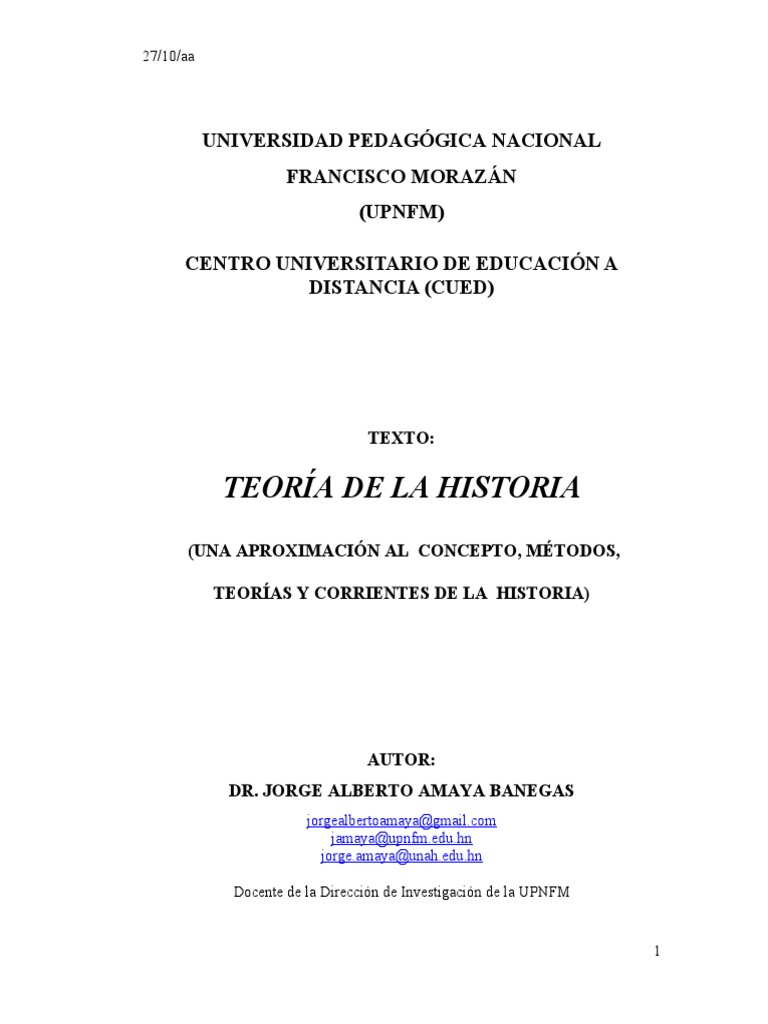 27/10/aa

UNIVERSIDAD PEDAGÓGICA NACIONAL

FRANCISCO MORAZÁN

(UPNFM)

CENTRO UNIVERSITARIO DE EDUCACIÓN A DISTANCIA (CUED)

TEXTO:

TEORÍA DE LA HISTORIA

(UNA APROXIMACIÓN AL CONCEPTO, MÉTODOS,

TEORÍAS Y CORRIENTES DE LA HISTORIA)

AUTOR:

DR. JORGE ALBERTO AMAYA BANEGAS

jorgealbertoamaya@gmail.com
jamaya@upnfm.edu.hn
jorge.amaya@unah.edu.hn

Docente de la Dirección de Investigación de la UPNFM

1